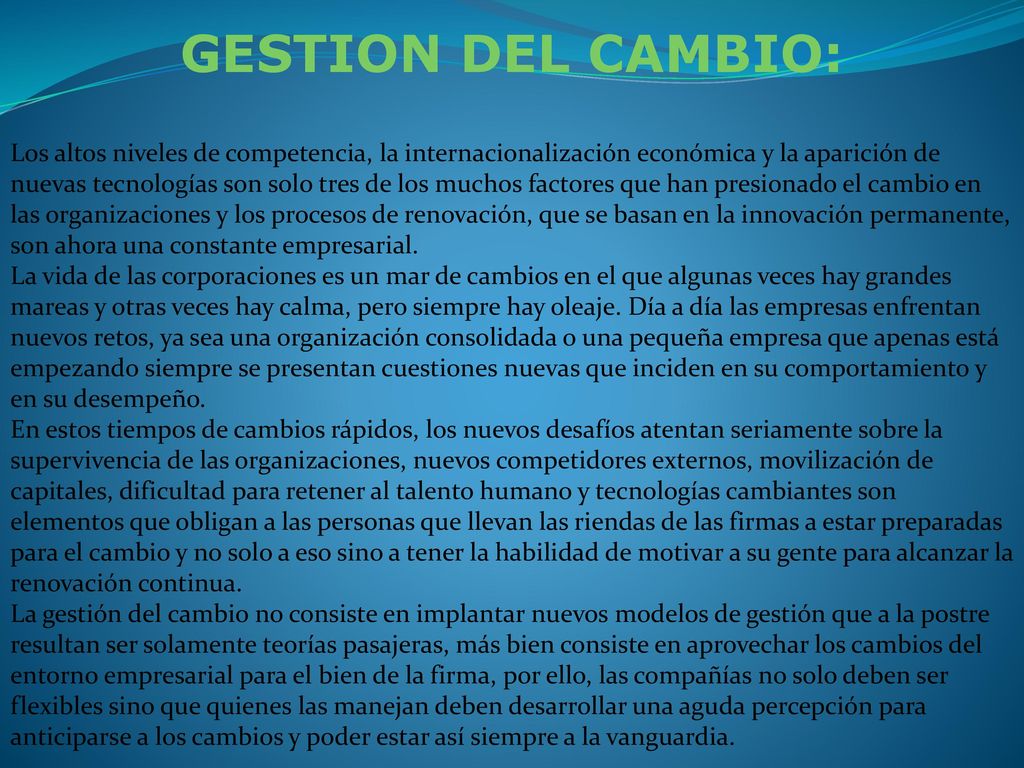 GESTION DEL CAMBIO:

Los altos niveles de competencia, la internacionalización económica y la aparición de nuevas tecnologías son solo tres de los muchos factores que han presionado el cambio en las organizaciones y los procesos de renovación, que se basan en la innovación permanente, son ahora una constante empresarial.
La vida de las corporaciones es un mar de cambios en el que algunas veces hay grandes mareas y otras veces hay calma, pero siempre hay oleaje. Día a día las empresas enfrentan nuevos retos, ya sea una organización consolidada o una pequeña empresa que apenas está empezando siempre se presentan cuestiones nuevas que inciden en su comportamiento y en su desempeño.
En estos tiempos de cambios rápidos, los nuevos desafíos atentan seriamente sobre la supervivencia de las organizaciones, nuevos competidores externos, movilización de capitales, dificultad para retener al talento humano y tecnologías cambiantes son elementos que obligan a las personas que llevan las riendas de las firmas a estar preparadas para el cambio y no solo a eso sino a tener la habilidad de motivar a su gente para alcanzar la renovación continua.
La gestión del cambio no consiste en implantar nuevos modelos de gestión que a la postre resultan ser solamente teorías pasajeras, más bien consiste en aprovechar los cambios del entorno empresarial para el bien de la firma, por ello, las compañías no solo deben ser flexibles sino que quienes las manejan deben desarrollar una aguda percepción para anticiparse a los cambios y poder estar así siempre a la vanguardia.